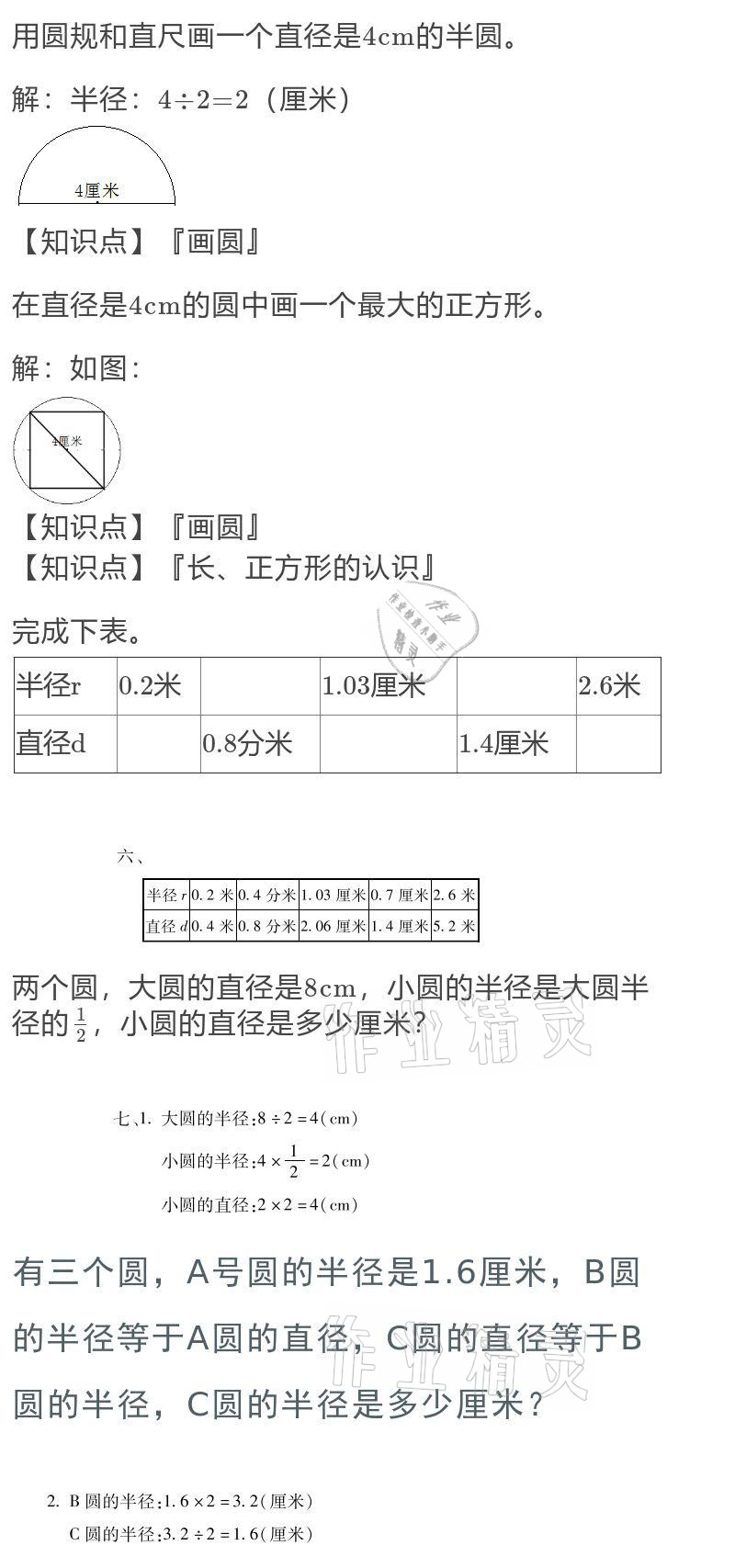 用圆规和直尺画一个直径是4cm的半圆。

解：半径：$4\div2=2$（厘米）

4厘米

【知识点】『画圆』

在直径是4cm的圆中画一个最大的正方形。

解：如图：

4厘米

【知识点】『画圆』
【知识点】『长、正方形的认识』

完成下表。

| 半径r | 0.2米 |  | 1.03厘米 |  | 2.6米 |
|---|---|---|---|---|---|
| 直径d |  | 0.8分米 |  | 1.4厘米 |  |

六、

| 半径r | 0.2米 | 0.4分米 | 1.03厘米 | 0.7厘米 | 2.6米 |
|---|---|---|---|---|---|
| 直径d | 0.4米 | 0.8分米 | 2.06厘米 | 1.4厘米 | 5.2米 |

两个圆，大圆的直径是8cm，小圆的半径是大圆半径的$\frac{1}{2}$，小圆的直径是多少厘米?

七、1. 大圆的半径：$8\div2=4$(cm)

小圆的半径：$4\times\frac{1}{2}=2$(cm)

小圆的直径：$2\times2=4$(cm)

有三个圆，A号圆的半径是1.6厘米，B圆的半径等于A圆的直径，C圆的直径等于B圆的半径，C圆的半径是多少厘米？

2. B圆的半径：$1.6\times2=3.2$(厘米)

C圆的半径：$3.2\div2=1.6$(厘米)

作业精灵